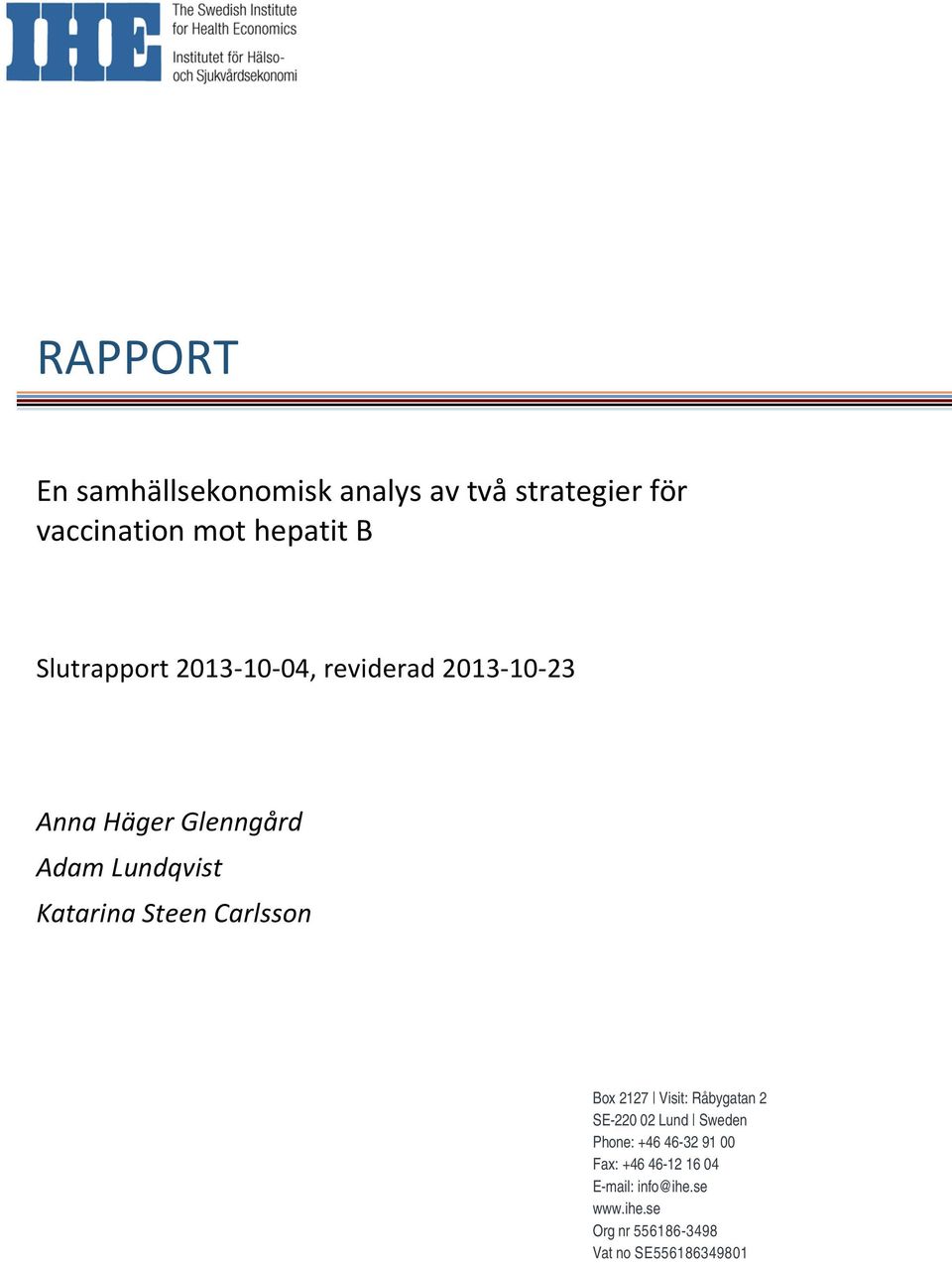 IHE

The Swedish Institute for Health Economics
Institutet för Hälso- och Sjukvårdsekonomi

RAPPORT

En samhällsekonomisk analys av två strategier för vaccination mot hepatit B

Slutrapport 2013-10-04, reviderad 2013-10-23

Anna Häger Glenngård
Adam Lundqvist
Katarina Steen Carlsson

Box 2127 | Visit: Råbygatan 2
SE-220 02 Lund | Sweden
Phone: +46 46-32 91 00
Fax: +46 46-12 16 04
E-mail: info@ihe.se
www.ihe.se
Org nr 556186-3498
Vat no SE556186349801